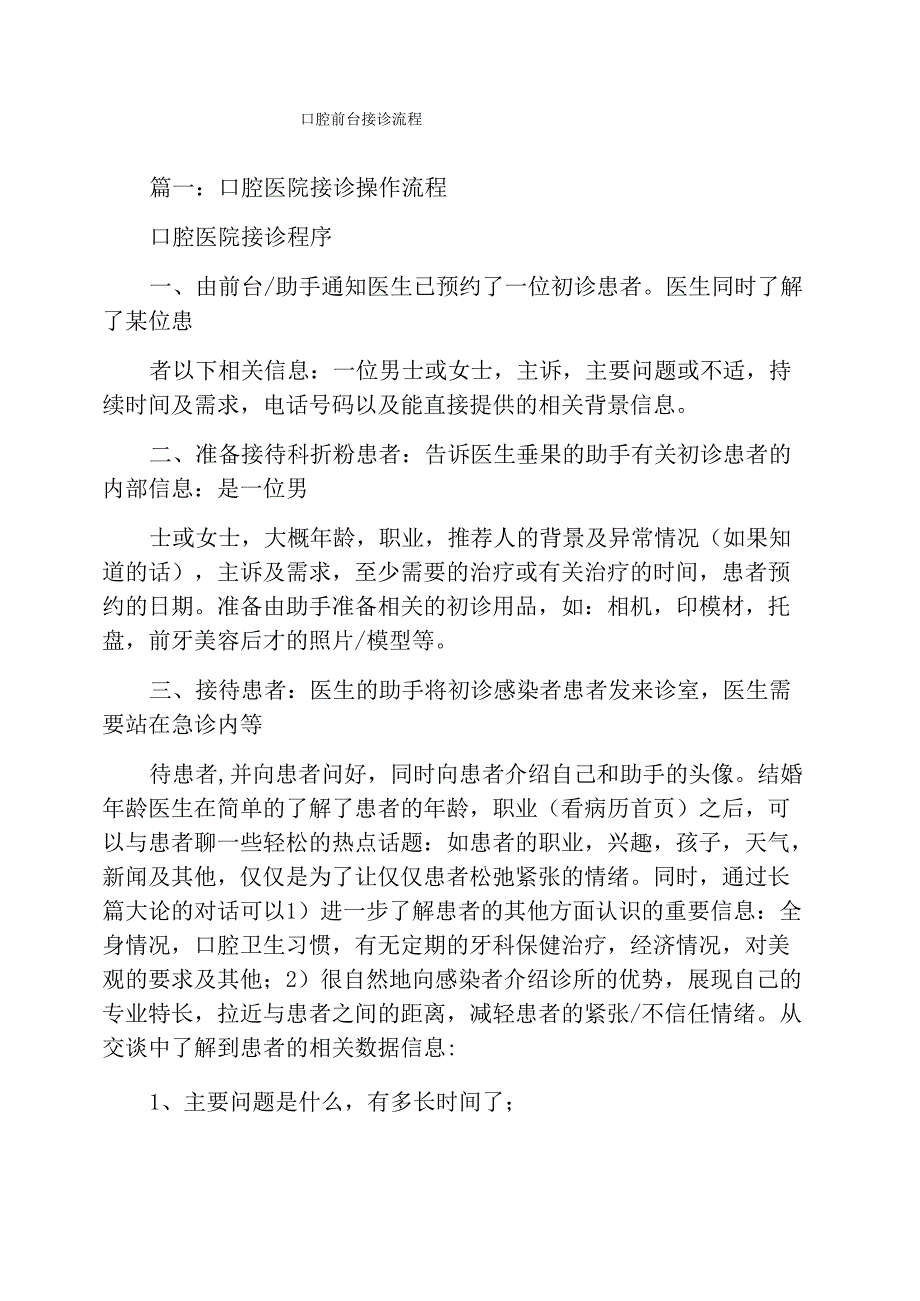 口腔前台接诊流程

篇一：口腔医院接诊操作流程

口腔医院接诊程序

一、由前台/助手通知医生已预约了一位初诊患者。医生同时了解了某位患

者以下相关信息：一位男士或女士，主诉，主要问题或不适，持续时间及需求，电话号码以及能直接提供的相关背景信息。

二、准备接待科折粉患者：告诉医生垂果的助手有关初诊患者的内部信息：是一位男

士或女士，大概年龄，职业，推荐人的背景及异常情况（如果知道的话），主诉及需求，至少需要的治疗或有关治疗的时间，患者预约的日期。准备由助手准备相关的初诊用品，如：相机，印模材，托盘，前牙美容后才的照片/模型等。

三、接待患者：医生的助手将初诊感染者患者发来诊室，医生需要站在急诊内等

待患者,并向患者问好，同时向患者介绍自己和助手的头像。结婚年龄医生在简单的了解了患者的年龄，职业（看病历首页）之后，可以与患者聊一些轻松的热点话题：如患者的职业，兴趣，孩子，天气，新闻及其他，仅仅是为了让仅仅患者松弛紧张的情绪。同时，通过长篇大论的对话可以1）进一步了解患者的其他方面认识的重要信息：全身情况，口腔卫生习惯，有无定期的牙科保健治疗，经济情况，对美观的要求及其他；2）很自然地向感染者介绍诊所的优势，展现自己的专业特长，拉近与患者之间的距离，减轻患者的紧张/不信任情绪。从交谈中了解到患者的相关数据信息:

1、主要问题是什么，有多长时间了；